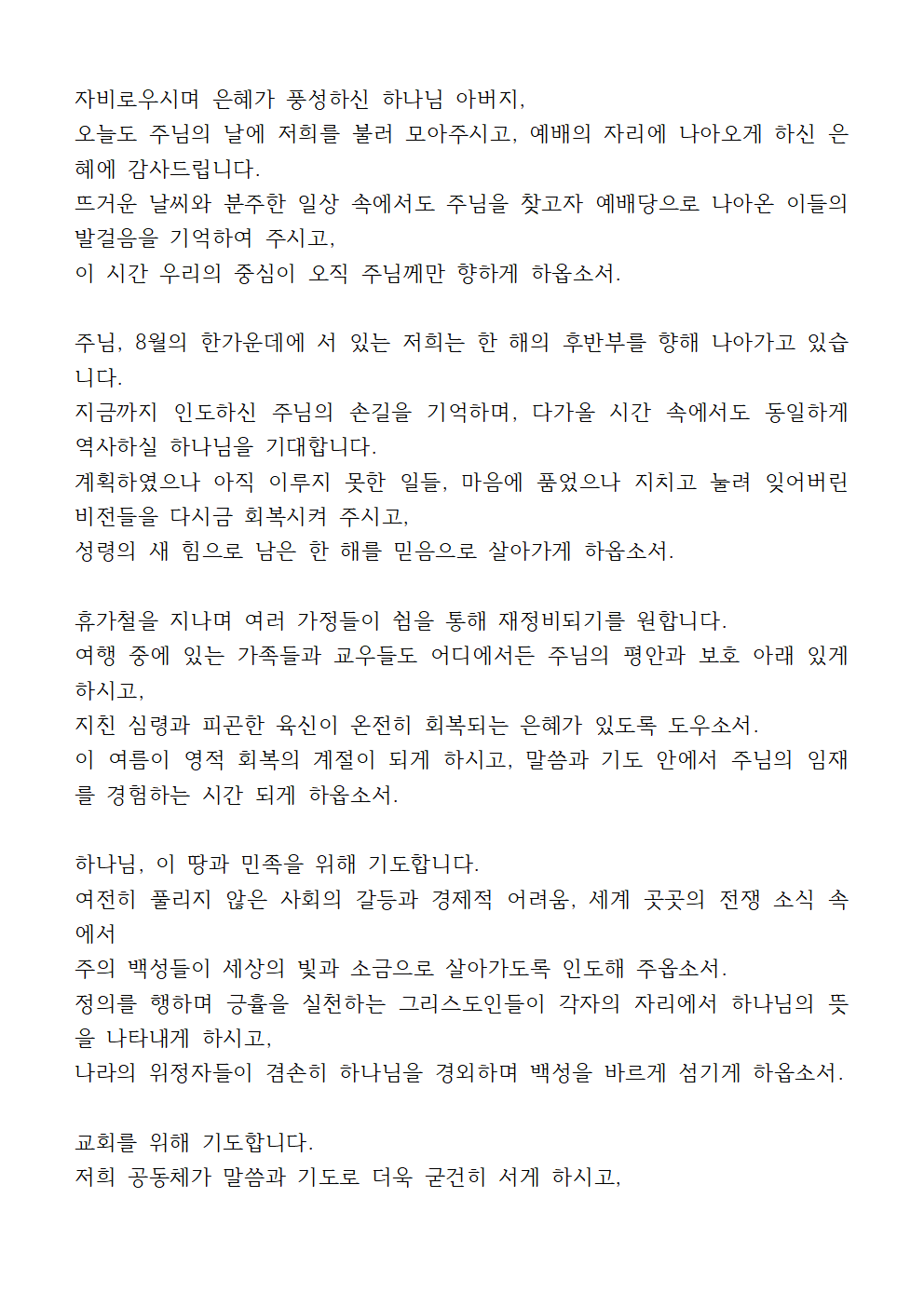 자비로우시며 은혜가 풍성하신 하나님 아버지,
오늘도 주님의 날에 저희를 불러 모아주시고, 예배의 자리에 나아오게 하신 은혜에 감사드립니다.
뜨거운 날씨와 분주한 일상 속에서도 주님을 찾고자 예배당으로 나아온 이들의 발걸음을 기억하여 주시고,
이 시간 우리의 중심이 오직 주님께만 향하게 하옵소서.

주님, 8월의 한가운데에 서 있는 저희는 한 해의 후반부를 향해 나아가고 있습니다.
지금까지 인도하신 주님의 손길을 기억하며, 다가올 시간 속에서도 동일하게 역사하실 하나님을 기대합니다.
계획하였으나 아직 이루지 못한 일들, 마음에 품었으나 지치고 눌려 잊어버린 비전들을 다시금 회복시켜 주시고,
성령의 새 힘으로 남은 한 해를 믿음으로 살아가게 하옵소서.

휴가철을 지나며 여러 가정들이 쉼을 통해 재정비되기를 원합니다.
여행 중에 있는 가족들과 교우들도 어디에서든 주님의 평안과 보호 아래 있게 하시고,
지친 심령과 피곤한 육신이 온전히 회복되는 은혜가 있도록 도우소서.
이 여름이 영적 회복의 계절이 되게 하시고, 말씀과 기도 안에서 주님의 임재를 경험하는 시간 되게 하옵소서.

하나님, 이 땅과 민족을 위해 기도합니다.
여전히 풀리지 않은 사회의 갈등과 경제적 어려움, 세계 곳곳의 전쟁 소식 속에서
주의 백성들이 세상의 빛과 소금으로 살아가도록 인도해 주옵소서.
정의를 행하며 긍휼을 실천하는 그리스도인들이 각자의 자리에서 하나님의 뜻을 나타내게 하시고,
나라의 위정자들이 겸손히 하나님을 경외하며 백성을 바르게 섬기게 하옵소서.

교회를 위해 기도합니다.
저희 공동체가 말씀과 기도로 더욱 굳건히 서게 하시고,